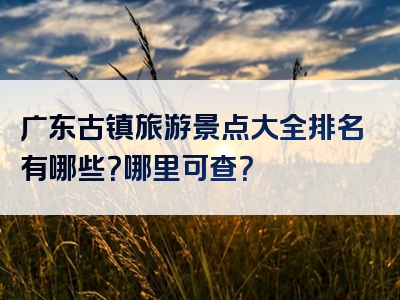 广东古镇旅游景点大全排名有哪些?哪里可查?